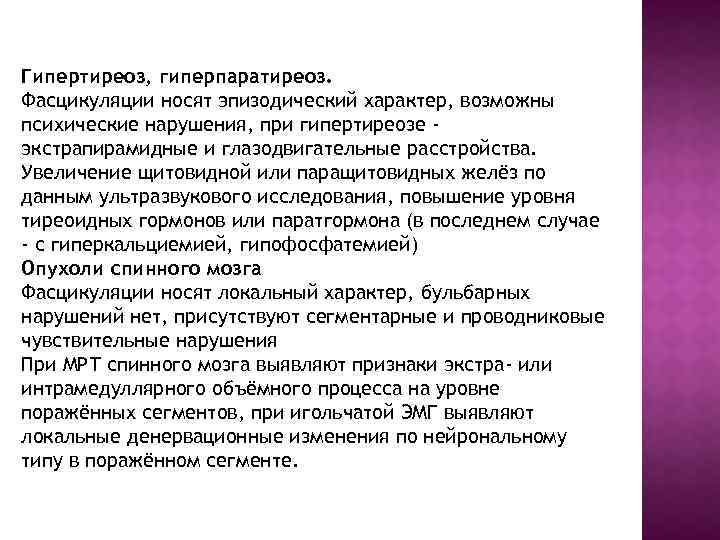 Гипертиреоз, гиперпаратиреоз.
Фасцикуляции носят эпизодический характер, возможны психические нарушения, при гипертиреозе - экстрапирамидные и глазодвигательные расстройства.
Увеличение щитовидной или паращитовидных желёз по данным ультразвукового исследования, повышение уровня тиреоидных гормонов или паратгормона (в последнем случае - с гиперкальциемией, гипофосфатемией)
Опухоли спинного мозга
Фасцикуляции носят локальный характер, бульбарных нарушений нет, присутствуют сегментарные и проводниковые чувствительные нарушения
При МРТ спинного мозга выявляют признаки экстра- или интрамедуллярного объёмного процесса на уровне поражённых сегментов, при игольчатой ЭМГ выявляют локальные денервационные изменения по нейрональному типу в поражённом сегменте.